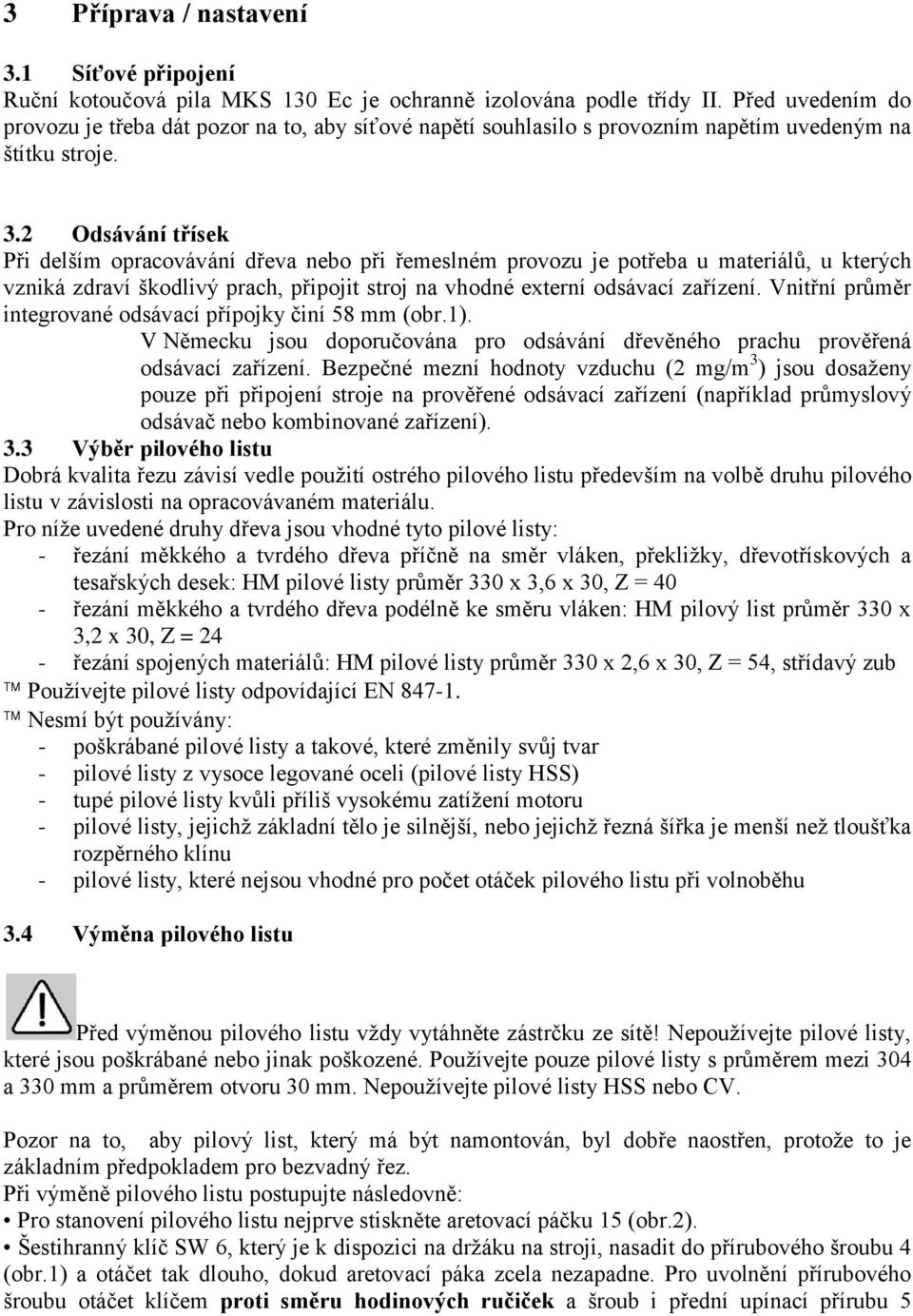 3 Příprava / nastavení

3.1 Síťové připojení
Ruční kotoučová pila MKS 130 Ec je ochranně izolována podle třídy II. Před uvedením do provozu je třeba dát pozor na to, aby síťové napětí souhlasilo s provozním napětím uvedeným na štítku stroje.

3.2 Odsávání třísek
Při delším opracovávání dřeva nebo při řemeslném provozu je potřeba u materiálů, u kterých vzniká zdraví škodlivý prach, připojit stroj na vhodné externí odsávací zařízení. Vnitřní průměr integrované odsávací přípojky činí 58 mm (obr.1).
V Německu jsou doporučována pro odsávání dřevěného prachu prověřená odsávací zařízení. Bezpečné mezní hodnoty vzduchu (2 mg/m$^3$) jsou dosaženy pouze při připojení stroje na prověřené odsávací zařízení (například průmyslový odsávač nebo kombinované zařízení).
3.3 Výběr pilového listu
Dobrá kvalita řezu závisí vedle použití ostrého pilového listu především na volbě druhu pilového listu v závislosti na opracovávaném materiálu.
Pro níže uvedené druhy dřeva jsou vhodné tyto pilové listy:
- řezání měkkého a tvrdého dřeva příčně na směr vláken, překližky, dřevotřískových a tesařských desek: HM pilové listy průměr 330 x 3,6 x 30, Z = 40
- řezání měkkého a tvrdého dřeva podélně ke směru vláken: HM pilový list průměr 330 x 3,2 x 30, Z = 24
- řezání spojených materiálů: HM pilové listy průměr 330 x 2,6 x 30, Z = 54, střídavý zub
™ Používejte pilové listy odpovídající EN 847-1.
™ Nesmí být používány:
- poškrábané pilové listy a takové, které změnily svůj tvar
- pilové listy z vysoce legované oceli (pilové listy HSS)
- tupé pilové listy kvůli příliš vysokému zatížení motoru
- pilové listy, jejichž základní tělo je silnější, nebo jejichž řezná šířka je menší než tloušťka rozpěrného klínu
- pilové listy, které nejsou vhodné pro počet otáček pilového listu při volnoběhu

3.4 Výměna pilového listu

Před výměnou pilového listu vždy vytáhněte zástrčku ze sítě! Nepoužívejte pilové listy, které jsou poškrábané nebo jinak poškozené. Používejte pouze pilové listy s průměrem mezi 304 a 330 mm a průměrem otvoru 30 mm. Nepoužívejte pilové listy HSS nebo CV.

Pozor na to, aby pilový list, který má být namontován, byl dobře naostřen, protože to je základním předpokladem pro bezvadný řez.
Při výměně pilového listu postupujte následovně:
• Pro stanovení pilového listu nejprve stiskněte aretovací páčku 15 (obr.2).
• Šestihranný klíč SW 6, který je k dispozici na držáku na stroji, nasadit do přírubového šroubu 4 (obr.1) a otáčet tak dlouho, dokud aretovací páka zcela nezapadne. Pro uvolnění přírubového šroubu otáčet klíčem proti směru hodinových ručiček a šroub i přední upínací přírubu 5